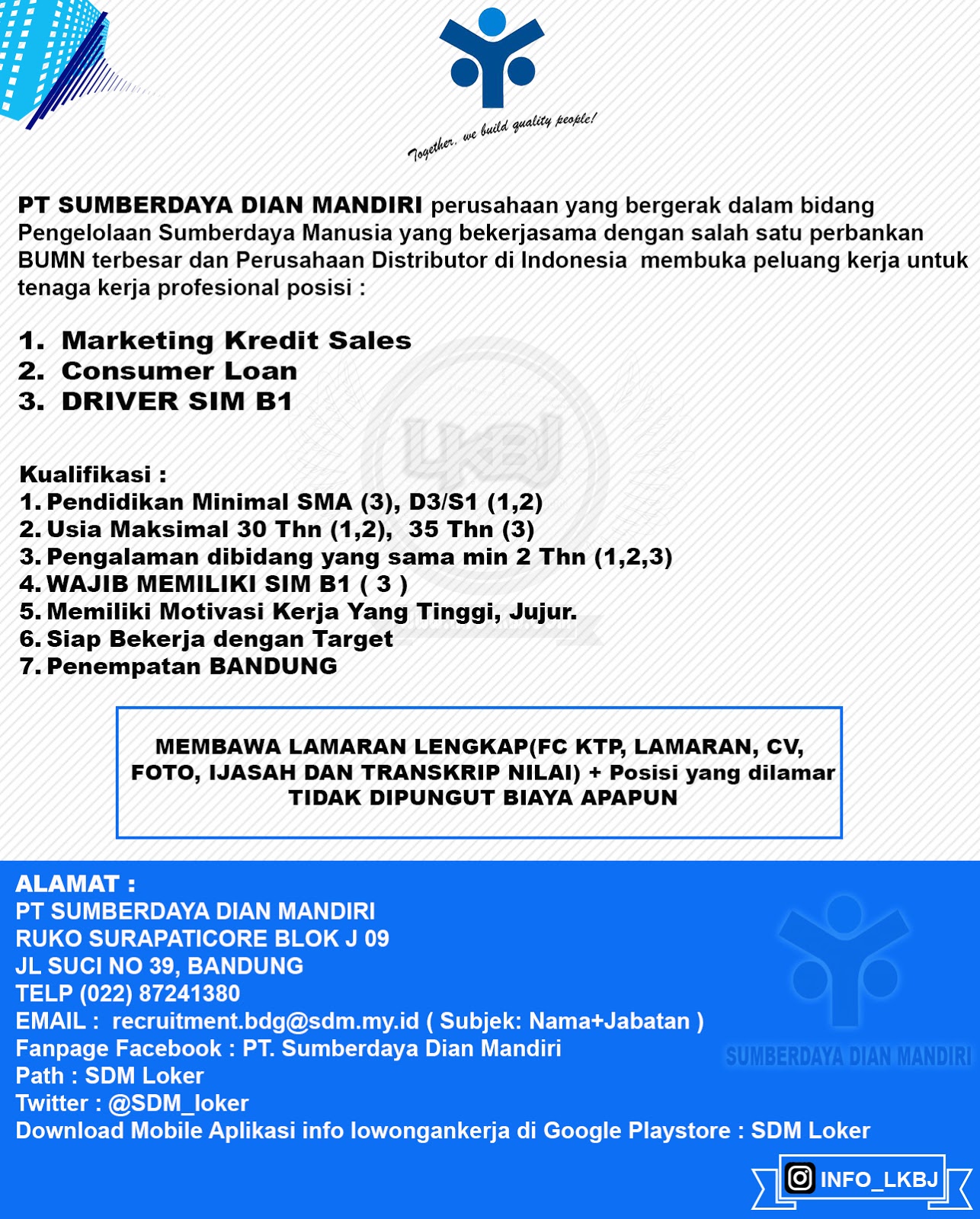 Together, we build quality people!

PT SUMBERDAYA DIAN MANDIRI perusahaan yang bergerak dalam bidang Pengelolaan Sumberdaya Manusia yang bekerjasama dengan salah satu perbankan BUMN terbesar dan Perusahaan Distributor di Indonesia membuka peluang kerja untuk tenaga kerja profesional posisi :

1. Marketing Kredit Sales
2. Consumer Loan
3. DRIVER SIM B1

LKBJ

Kualifikasi :
1. Pendidikan Minimal SMA (3), D3/S1 (1,2)
2. Usia Maksimal 30 Thn (1,2), 35 Thn (3)
3. Pengalaman dibidang yang sama min 2 Thn (1,2,3)
4. WAJIB MEMILIKI SIM B1 ( 3 )
5. Memiliki Motivasi Kerja Yang Tinggi, Jujur.
6. Siap Bekerja dengan Target
7. Penempatan BANDUNG

MEMBAWA LAMARAN LENGKAP(FC KTP, LAMARAN, CV, FOTO, IJASAH DAN TRANSKRIP NILAI) + Posisi yang dilamar
TIDAK DIPUNGUT BIAYA APAPUN

ALAMAT :
PT SUMBERDAYA DIAN MANDIRI
RUKO SURAPATICORE BLOK J 09
JL SUCI NO 39, BANDUNG
TELP (022) 87241380
EMAIL : recruitment.bdg@sdm.my.id ( Subjek: Nama+Jabatan )
Fanpage Facebook : PT. Sumberdaya Dian Mandiri
Path : SDM Loker
Twitter : @SDM_loker
Download Mobile Aplikasi info lowongankerja di Google Playstore : SDM Loker

SUMBERDAYA DIAN MANDIRI

INFO_LKBJ